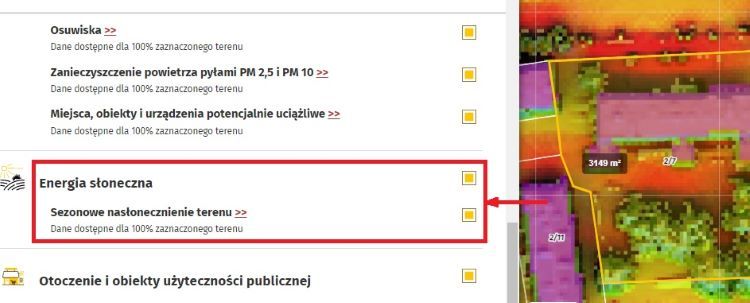 Osuwiska >>
Dane dostępne dla 100% zaznaczonego terenu

Zanieczyszczenie powietrza pyłami PM 2,5 i PM 10 >>
Dane dostępne dla 100% zaznaczonego terenu

Miejsca, obiekty i urządzenia potencjalnie uciążliwe >>
Dane dostępne dla 100% zaznaczonego terenu

Energia słoneczna

Sezonowe nasłonecznienie terenu >>
Dane dostępne dla 100% zaznaczonego terenu

Otoczenie i obiekty użyteczności publicznej

3149 m²

2/7

2/11